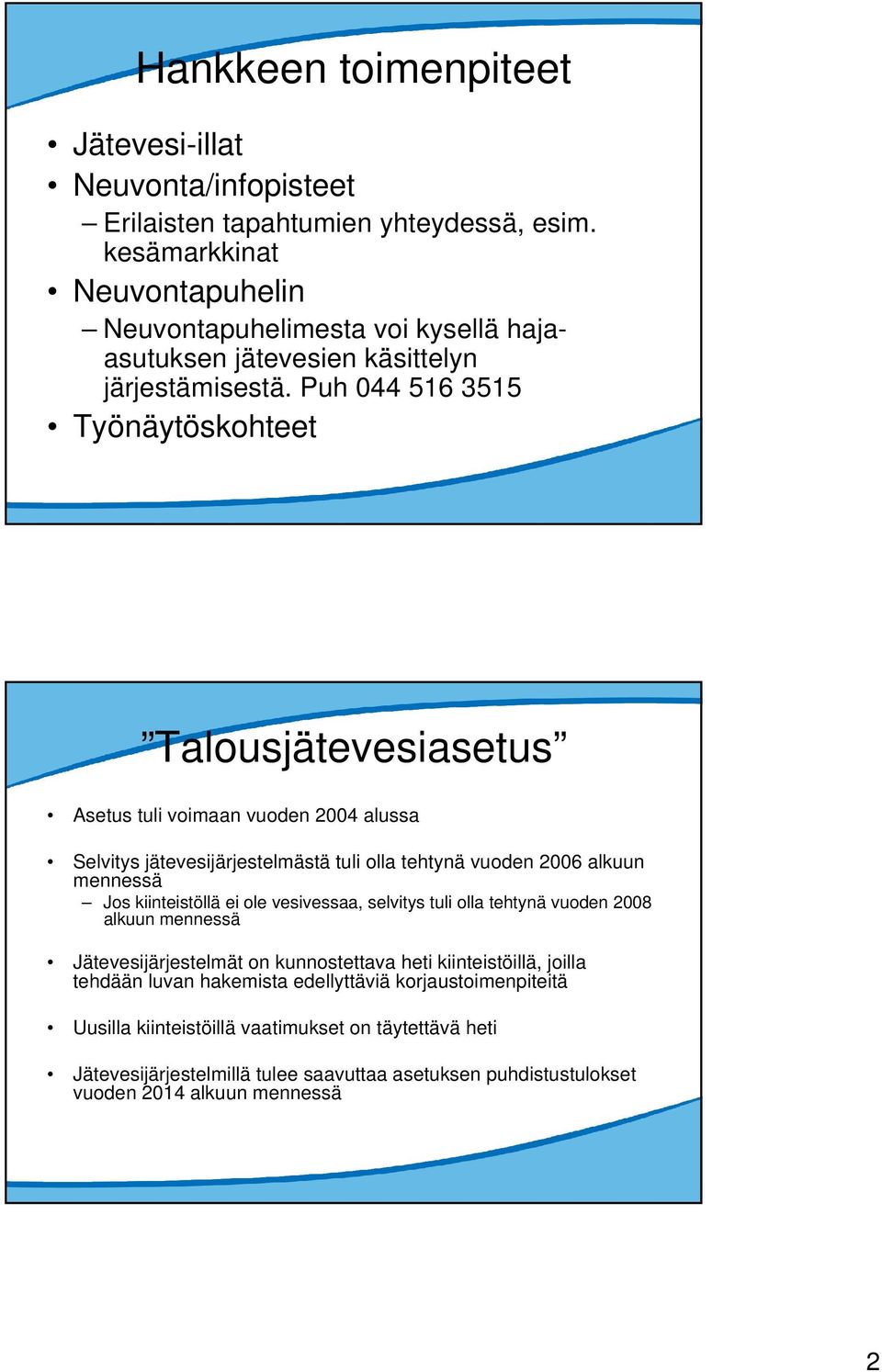 Hankkeen toimenpiteet

• Jätevesi-illat
• Neuvonta/infopisteet
– Erilaisten tapahtumien yhteydessä, esim. kesämarkkinat
• Neuvontapuhelin
– Neuvontapuhelimesta voi kysellä haja-asutuksen jätevesien käsittelyn järjestämisestä. Puh 044 516 3515
• Työnäytöskohteet

”Talousjätevesiasetus”

• Asetus tuli voimaan vuoden 2004 alussa

• Selvitys jätevesijärjestelmästä tuli olla tehtynä vuoden 2006 alkuun mennessä
– Jos kiinteistöllä ei ole vesivessaa, selvitys tuli olla tehtynä vuoden 2008 alkuun mennessä

• Jätevesijärjestelmät on kunnostettava heti kiinteistöillä, joilla tehdään luvan hakemista edellyttäviä korjaustoimenpiteitä

• Uusilla kiinteistöillä vaatimukset on täytettävä heti

• Jätevesijärjestelmillä tulee saavuttaa asetuksen puhdistustulokset vuoden 2014 alkuun mennessä

2